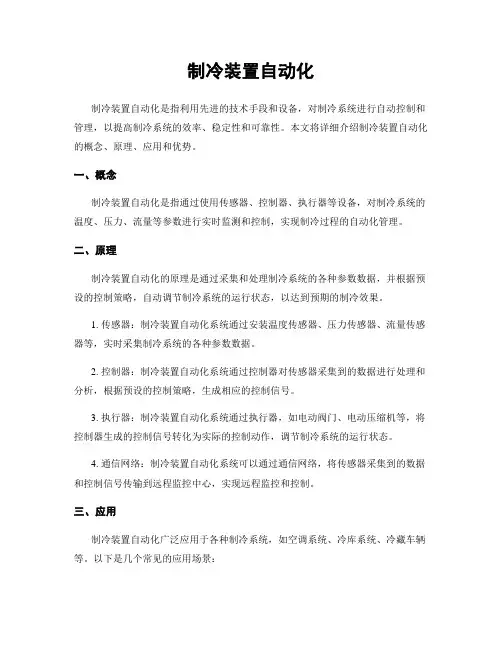 制冷装置自动化

制冷装置自动化是指利用先进的技术手段和设备，对制冷系统进行自动控制和管理，以提高制冷系统的效率、稳定性和可靠性。本文将详细介绍制冷装置自动化的概念、原理、应用和优势。

一、概念

制冷装置自动化是指通过使用传感器、控制器、执行器等设备，对制冷系统的温度、压力、流量等参数进行实时监测和控制，实现制冷过程的自动化管理。

二、原理

制冷装置自动化的原理是通过采集和处理制冷系统的各种参数数据，并根据预设的控制策略，自动调节制冷系统的运行状态，以达到预期的制冷效果。

1. 传感器：制冷装置自动化系统通过安装温度传感器、压力传感器、流量传感器等，实时采集制冷系统的各种参数数据。

2. 控制器：制冷装置自动化系统通过控制器对传感器采集到的数据进行处理和分析，根据预设的控制策略，生成相应的控制信号。

3. 执行器：制冷装置自动化系统通过执行器，如电动阀门、电动压缩机等，将控制器生成的控制信号转化为实际的控制动作，调节制冷系统的运行状态。

4. 通信网络：制冷装置自动化系统可以通过通信网络，将传感器采集到的数据和控制信号传输到远程监控中心，实现远程监控和控制。

三、应用

制冷装置自动化广泛应用于各种制冷系统，如空调系统、冷库系统、冷藏车辆等。以下是几个常见的应用场景：